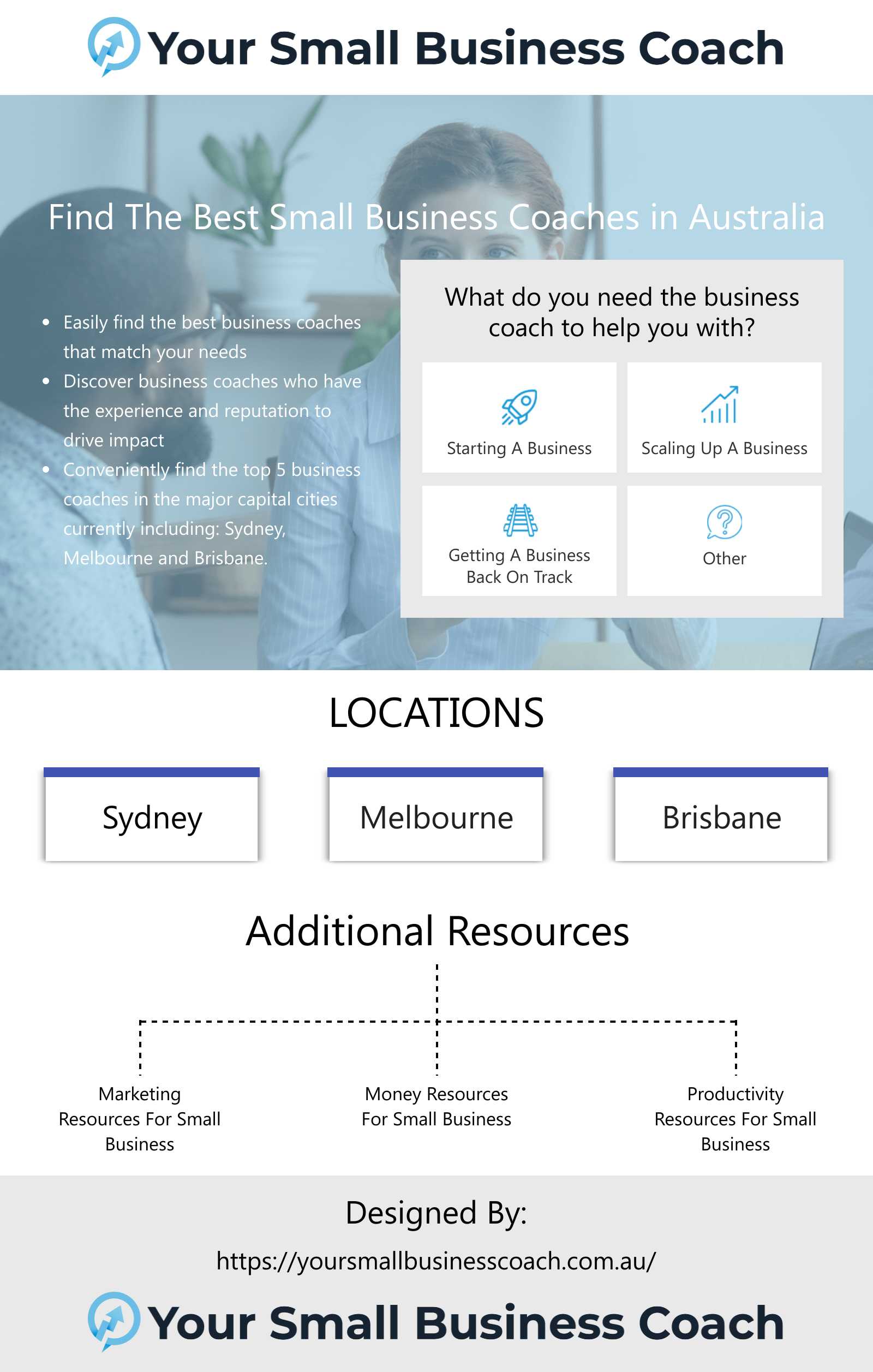 Your Small Business Coach

Find The Best Small Business Coaches in Australia

- Easily find the best business coaches that match your needs
- Discover business coaches who have the experience and reputation to drive impact
- Conveniently find the top 5 business coaches in the major capital cities currently including: Sydney, Melbourne and Brisbane.

What do you need the business coach to help you with?

Starting A Business

Scaling Up A Business

Getting A Business Back On Track

Other

LOCATIONS

Sydney

Melbourne

Brisbane

Additional Resources

Marketing Resources For Small Business

Money Resources For Small Business

Productivity Resources For Small Business

Designed By:

https://yoursmallbusinesscoach.com.au/

Your Small Business Coach